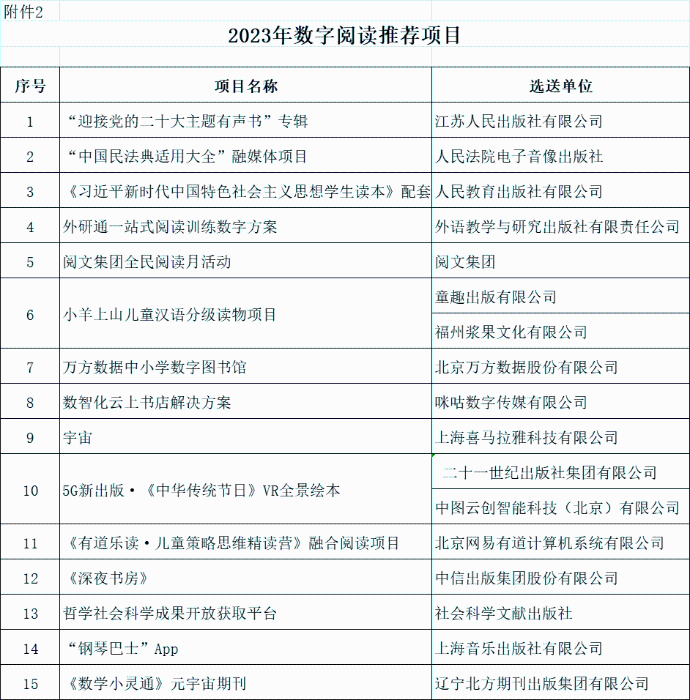 附件2

2023年数字阅读推荐项目

| 序号 | 项目名称 | 选送单位 |
|---|---|---|
| 1 | “迎接党的二十大主题有声书”专辑 | 江苏人民出版社有限公司 |
| 2 | “中国民法典适用大全”融媒体项目 | 人民法院电子音像出版社 |
| 3 | 《习近平新时代中国特色社会主义思想学生读本》配套 | 人民教育出版社有限公司 |
| 4 | 外研通一站式阅读训练数字方案 | 外语教学与研究出版社有限责任公司 |
| 5 | 阅文集团全民阅读月活动 | 阅文集团 |
| 6 | 小羊上山儿童汉语分级读物项目 | 童趣出版有限公司 |
|  |  | 福州浆果文化有限公司 |
| 7 | 万方数据中小学数字图书馆 | 北京万方数据股份有限公司 |
| 8 | 数智化云上书店解决方案 | 咪咕数字传媒有限公司 |
| 9 | 宇宙 | 上海喜马拉雅科技有限公司 |
| 10 | 5G新出版·《中华传统节日》VR全景绘本 | 二十一世纪出版社集团有限公司 |
|  |  | 中图云创智能科技（北京）有限公司 |
| 11 | 《有道乐读·儿童策略思维精读营》融合阅读项目 | 北京网易有道计算机系统有限公司 |
| 12 | 《深夜书房》 | 中信出版集团股份有限公司 |
| 13 | 哲学社会科学成果开放获取平台 | 社会科学文献出版社 |
| 14 | “钢琴巴士”App | 上海音乐出版社有限公司 |
| 15 | 《数学小灵通》元宇宙期刊 | 辽宁北方期刊出版集团有限公司 |